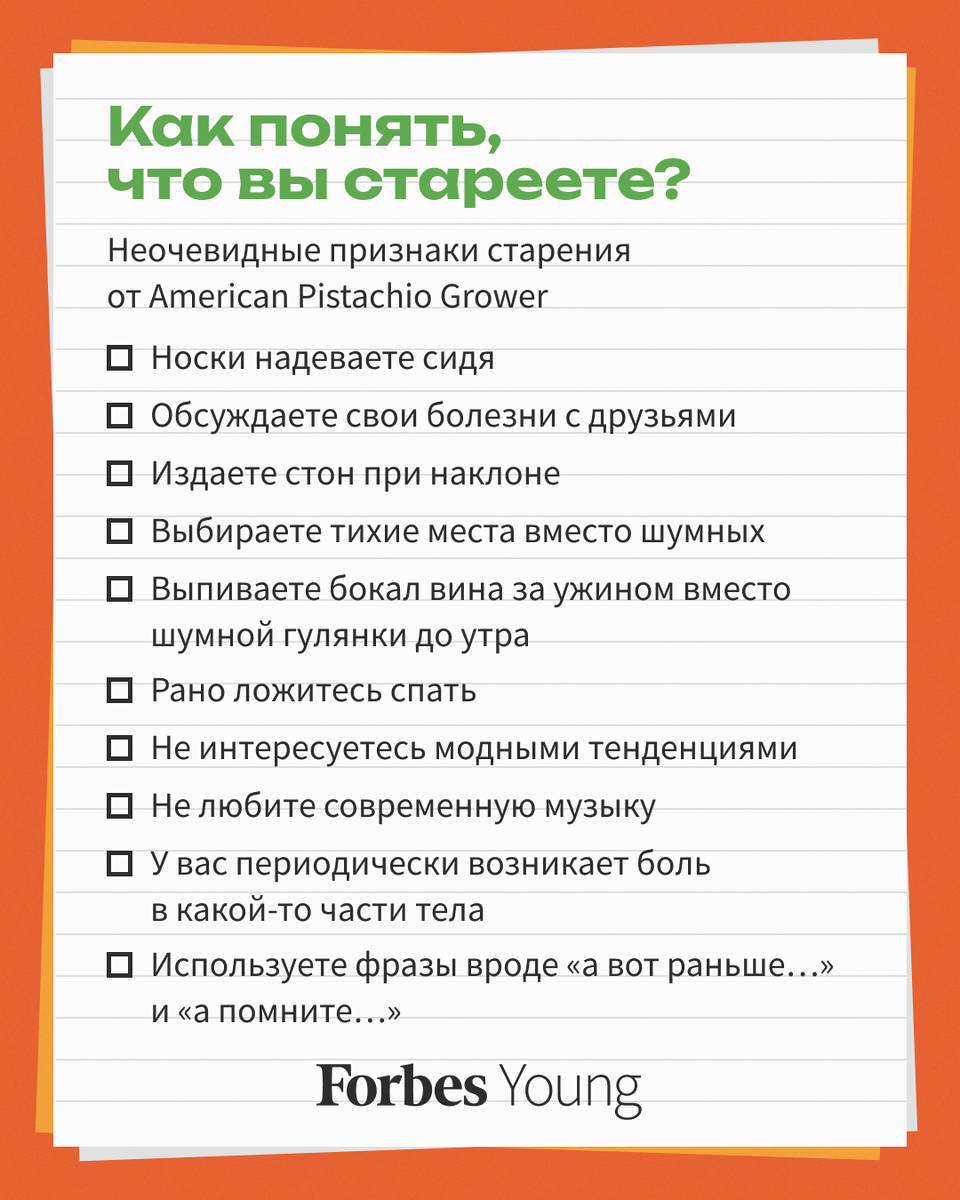 Как понять, что вы стареете?

Неочевидные признаки старения от American Pistachio Grower

☐ Носки надеваете сидя
☐ Обсуждаете свои болезни с друзьями
☐ Издаете стон при наклоне
☐ Выбираете тихие места вместо шумных
☐ Выпиваете бокал вина за ужином вместо шумной гулянки до утра
☐ Рано ложитесь спать
☐ Не интересуетесь модными тенденциями
☐ Не любите современную музыку
☐ У вас периодически возникает боль в какой-то части тела
☐ Используете фразы вроде «а вот раньше…» и «а помните…»

Forbes Young